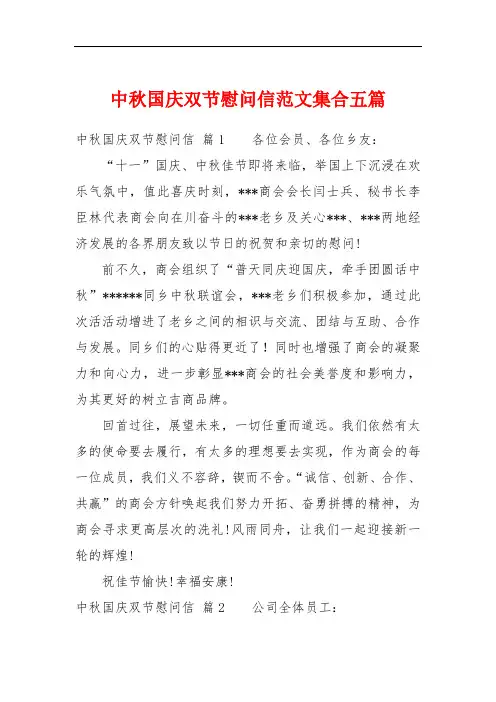 中秋国庆双节慰问信范文集合五篇

中秋国庆双节慰问信 篇1　　各位会员、各位乡友：

“十一”国庆、中秋佳节即将来临，举国上下沉浸在欢乐气氛中，值此喜庆时刻，***商会会长闫士兵、秘书长李臣林代表商会向在川奋斗的***老乡及关心***、***两地经济发展的各界朋友致以节日的祝贺和亲切的慰问！

前不久，商会组织了“普天同庆迎国庆，牵手团圆话中秋”******同乡中秋联谊会，***老乡们积极参加，通过此次活活动增进了老乡之间的相识与交流、团结与互助、合作与发展。同乡们的心贴得更近了！同时也增强了商会的凝聚力和向心力，进一步彰显***商会的社会美誉度和影响力，为其更好的树立吉商品牌。

回首过往，展望未来，一切任重而道远。我们依然有太多的使命要去履行，有太多的理想要去实现，作为商会的每一位成员，我们义不容辞，锲而不舍。“诚信、创新、合作、共赢”的商会方针唤起我们努力开拓、奋勇拼搏的精神，为商会寻求更高层次的洗礼！风雨同舟，让我们一起迎接新一轮的辉煌！

祝佳节愉快！幸福安康！

中秋国庆双节慰问信 篇2　　公司全体员工：